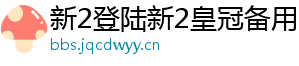 新2登陆新2皇冠备用

bbs.jqcdwyy.cn